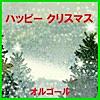 ハッピー クリスマス

オルゴール